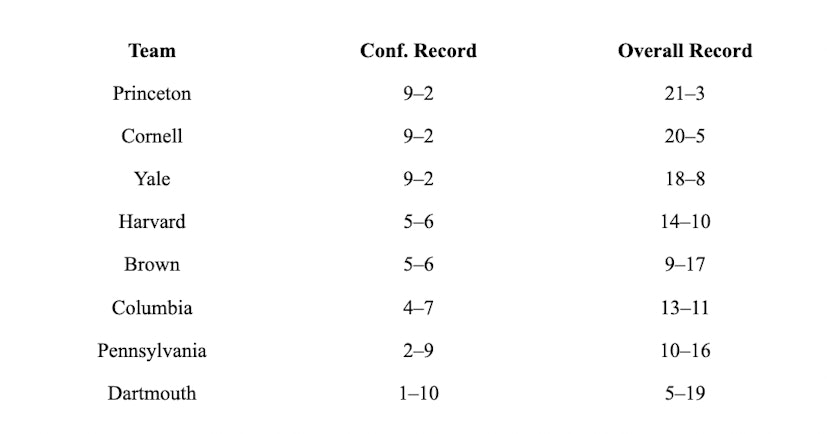 | Team | Conf. Record | Overall Record |
|---|---|---|
| Princeton | 9–2 | 21–3 |
| Cornell | 9–2 | 20–5 |
| Yale | 9–2 | 18–8 |
| Harvard | 5–6 | 14–10 |
| Brown | 5–6 | 9–17 |
| Columbia | 4–7 | 13–11 |
| Pennsylvania | 2–9 | 10–16 |
| Dartmouth | 1–10 | 5–19 |